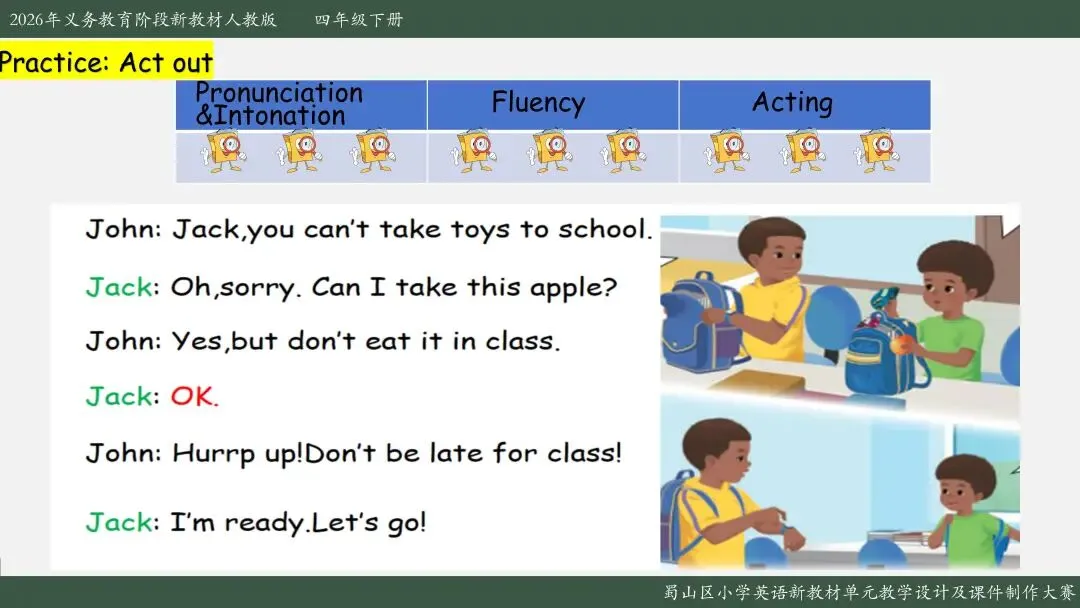 2026年义务教育阶段新教材人教版 四年级下册

Practice: Act out

| Pronunciation &Intonation | Fluency | Acting |
|---|---|---|
|  |  |  |

John: Jack,you can't take toys to school.

Jack: Oh,sorry. Can I take this apple?

John: Yes,but don't eat it in class.

Jack: OK.

John: Hurrp up!Don't be late for class!

Jack: I'm ready.Let's go!

蜀山区小学英语新教材单元教学设计及课件制作大赛